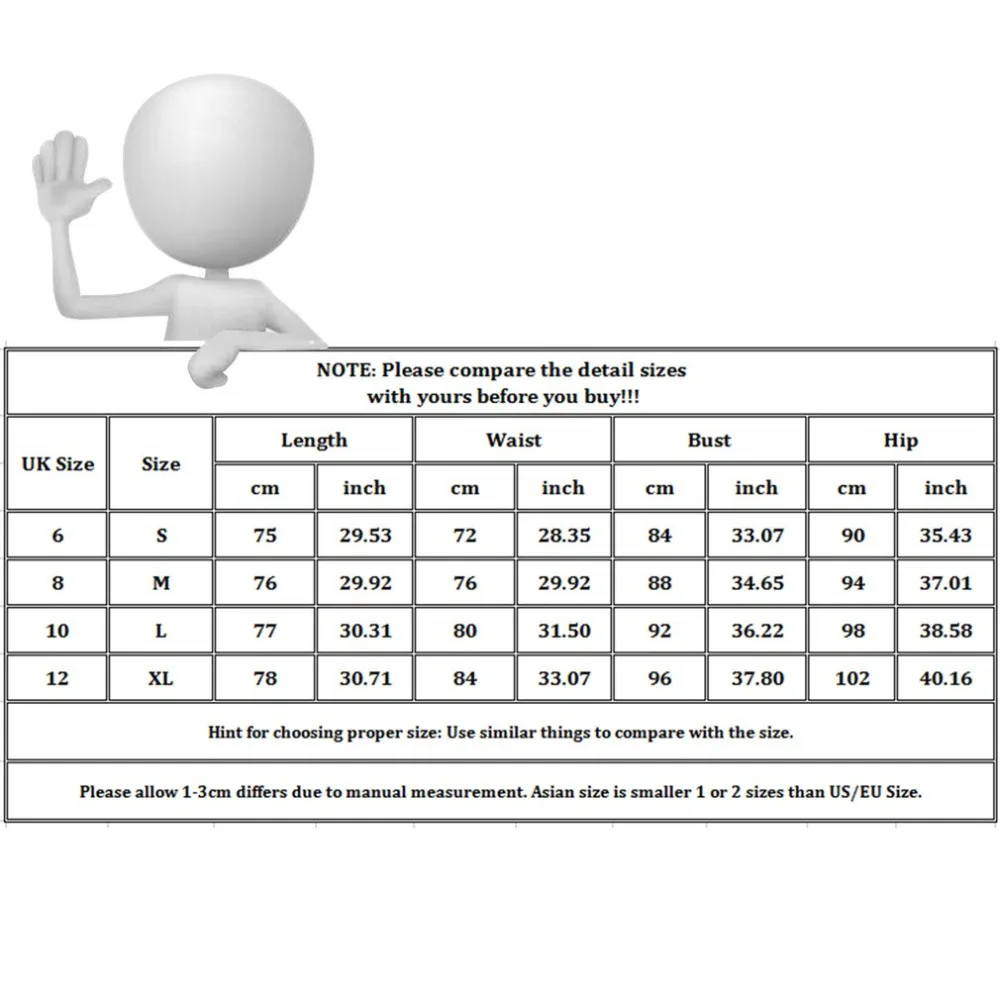 NOTE: Please compare the detail sizes with yours before you buy!!!

| UK Size | Size | Length | | Waist | | Bust | | Hip | |
|---|---|---|---|---|---|---|---|---|---|
| | | cm | inch | cm | inch | cm | inch | cm | inch |
| 6 | S | 75 | 29.53 | 72 | 28.35 | 84 | 33.07 | 90 | 35.43 |
| 8 | M | 76 | 29.92 | 76 | 29.92 | 88 | 34.65 | 94 | 37.01 |
| 10 | L | 77 | 30.31 | 80 | 31.50 | 92 | 36.22 | 98 | 38.58 |
| 12 | XL | 78 | 30.71 | 84 | 33.07 | 96 | 37.80 | 102 | 40.16 |

Hint for choosing proper size: Use similar things to compare with the size.

Please allow 1-3cm differs due to manual measurement. Asian size is smaller 1 or 2 sizes than US/EU Size.